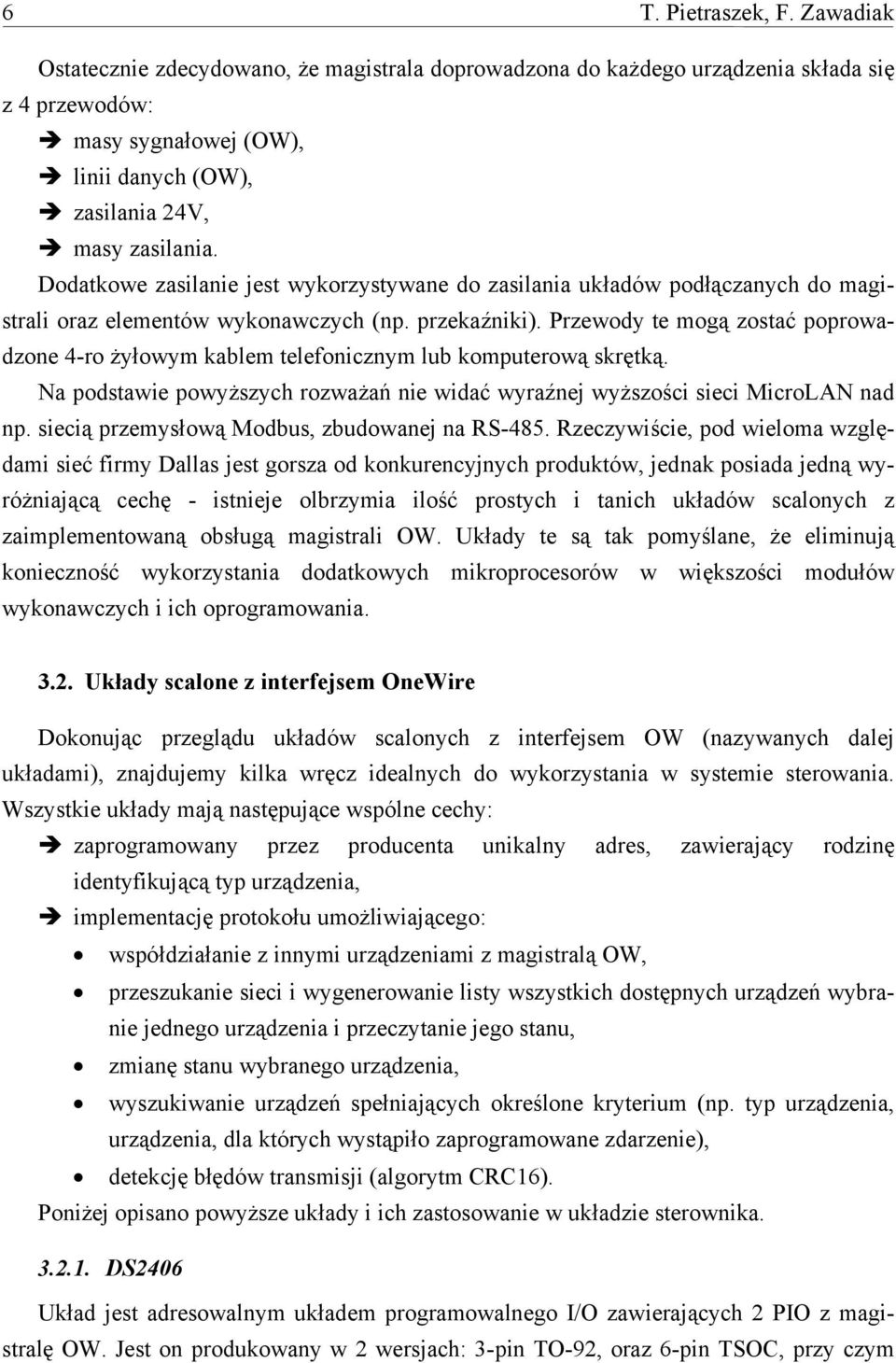 6 T. Pietraszek, F. Zawadiak

Ostatecznie zdecydowano, że magistrala doprowadzona do każdego urządzenia składa się z 4 przewodów:

➔ masy sygnałowej (OW),
➔ linii danych (OW),
➔ zasilania 24V,
➔ masy zasilania.

Dodatkowe zasilanie jest wykorzystywane do zasilania układów podłączanych do magistrali oraz elementów wykonawczych (np. przekaźniki). Przewody te mogą zostać poprowadzone 4-ro żyłowym kablem telefonicznym lub komputerową skrętką.

Na podstawie powyższych rozważań nie widać wyraźnej wyższości sieci MicroLAN nad np. siecią przemysłową Modbus, zbudowanej na RS-485. Rzeczywiście, pod wieloma względami sieć firmy Dallas jest gorsza od konkurencyjnych produktów, jednak posiada jedną wyróżniającą cechę - istnieje olbrzymia ilość prostych i tanich układów scalonych z zaimplementowaną obsługą magistrali OW. Układy te są tak pomyślane, że eliminują konieczność wykorzystania dodatkowych mikroprocesorów w większości modułów wykonawczych i ich oprogramowania.

3.2. Układy scalone z interfejsem OneWire

Dokonując przeglądu układów scalonych z interfejsem OW (nazywanych dalej układami), znajdujemy kilka wręcz idealnych do wykorzystania w systemie sterowania. Wszystkie układy mają następujące wspólne cechy:

➔ zaprogramowany przez producenta unikalny adres, zawierający rodzinę identyfikującą typ urządzenia,
➔ implementację protokołu umożliwiającego:
• współdziałanie z innymi urządzeniami z magistralą OW,
• przeszukanie sieci i wygenerowanie listy wszystkich dostępnych urządzeń wybranie jednego urządzenia i przeczytanie jego stanu,
• zmianę stanu wybranego urządzenia,
• wyszukiwanie urządzeń spełniających określone kryterium (np. typ urządzenia, urządzenia, dla których wystąpiło zaprogramowane zdarzenie),
• detekcję błędów transmisji (algorytm CRC16).

Poniżej opisano powyższe układy i ich zastosowanie w układzie sterownika.

3.2.1. DS2406

Układ jest adresowalnym układem programowalnego I/O zawierających 2 PIO z magistralę OW. Jest on produkowany w 2 wersjach: 3-pin TO-92, oraz 6-pin TSOC, przy czym